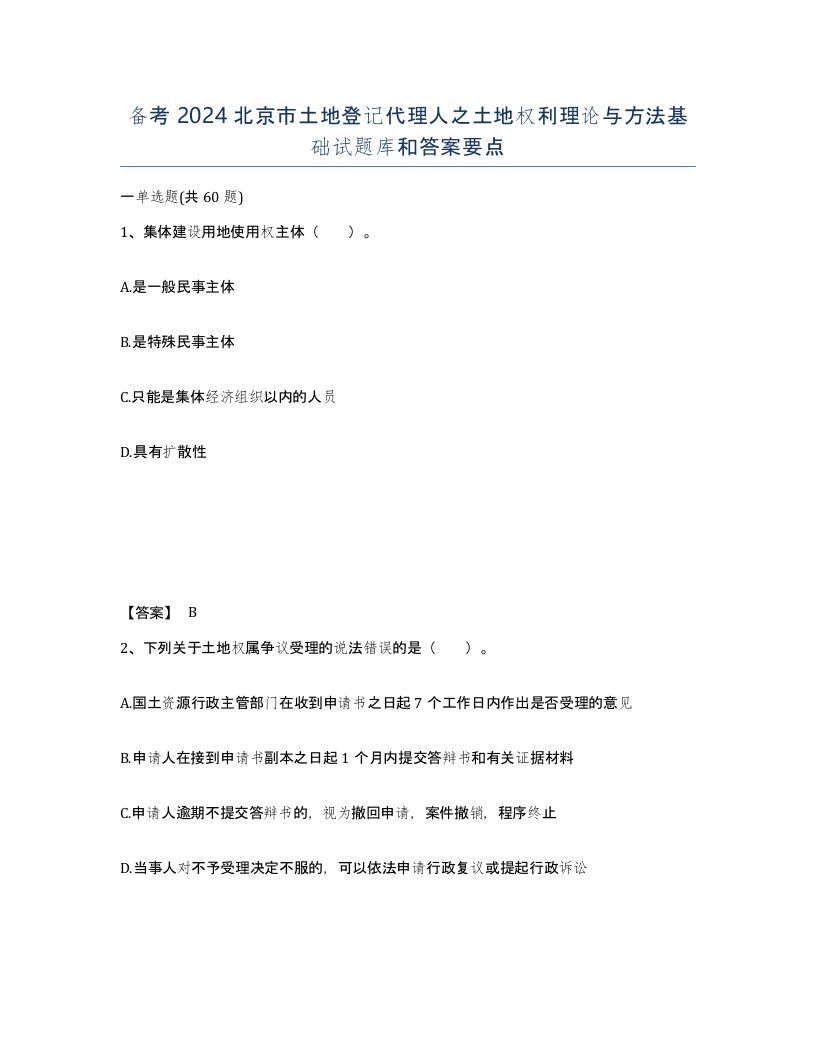 备考 2024 北京市土地登记代理人之土地权利理论与方法基础试题库和答案要点

一单选题(共 60 题)

1、集体建设用地使用权主体（　）。

A.是一般民事主体

B.是特殊民事主体

C.只能是集体经济组织以内的人员

D.具有扩散性

【答案】 B

2、下列关于土地权属争议受理的说法错误的是（　）。

A.国土资源行政主管部门在收到申请书之日起 7 个工作日内作出是否受理的意见

B.申请人在接到申请书副本之日起 1 个月内提交答辩书和有关证据材料

C.申请人逾期不提交答辩书的，视为撤回申请，案件撤销，程序终止

D.当事人对不予受理决定不服的，可以依法申请行政复议或提起行政诉讼